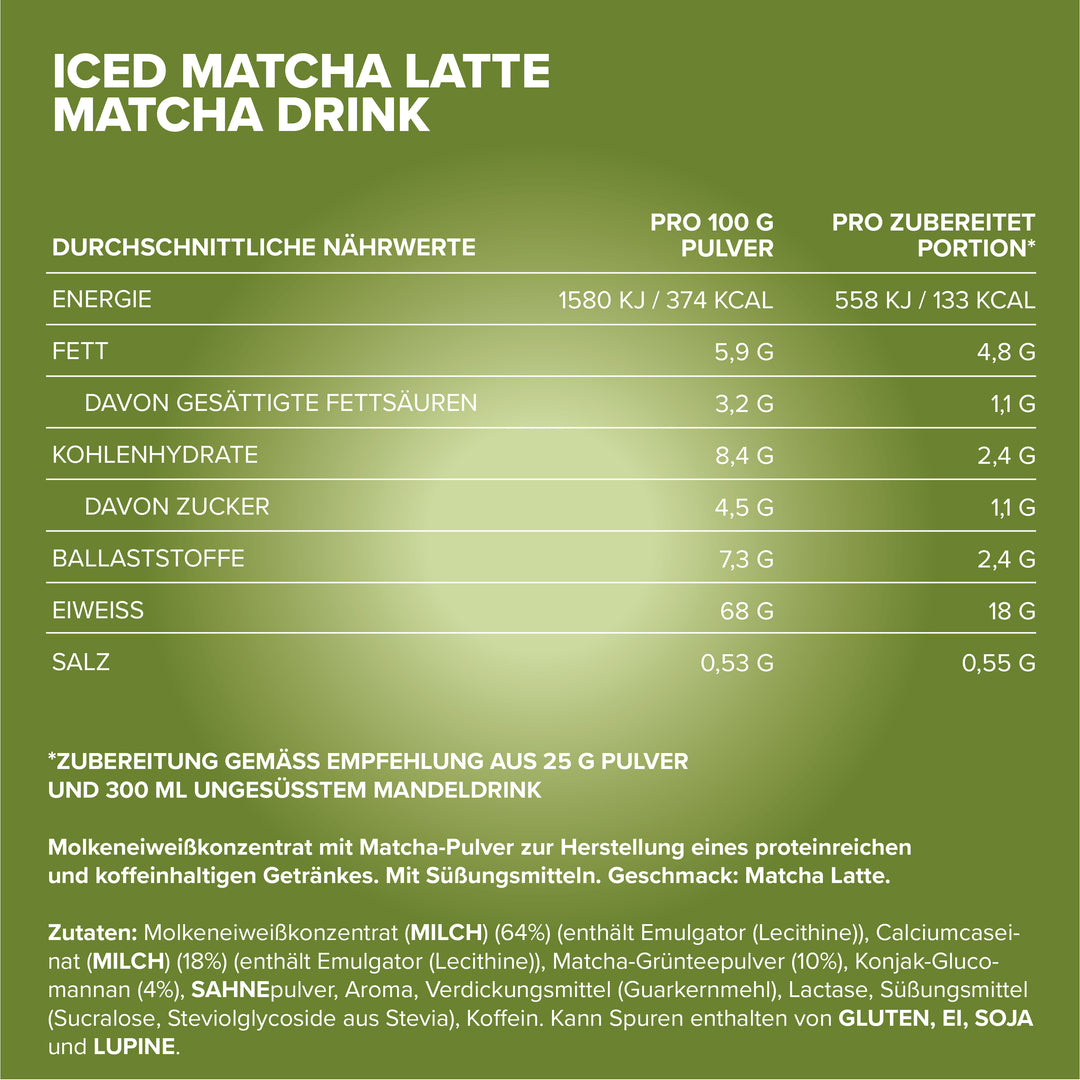 ICED MATCHA LATTE
MATCHA DRINK

| DURCHSCHNITTLICHE NÄHRWERTE | PRO 100 G PULVER | PRO ZUBEREITET PORTION* |
|---|---|---|
| ENERGIE | 1580 KJ / 374 KCAL | 558 KJ / 133 KCAL |
| FETT | 5,9 G | 4,8 G |
| DAVON GESÄTTIGTE FETTSÄUREN | 3,2 G | 1,1 G |
| KOHLENHYDRATE | 8,4 G | 2,4 G |
| DAVON ZUCKER | 4,5 G | 1,1 G |
| BALLASTSTOFFE | 7,3 G | 2,4 G |
| EIWEISS | 68 G | 18 G |
| SALZ | 0,53 G | 0,55 G |

*ZUBEREITUNG GEMÄSS EMPFEHLUNG AUS 25 G PULVER UND 300 ML UNGESÜSSTEM MANDELDRINK

Molkeneiweißkonzentrat mit Matcha-Pulver zur Herstellung eines proteinreichen und koffeinhaltigen Getränkes. Mit Süßungsmitteln. Geschmack: Matcha Latte.

Zutaten: Molkeneiweißkonzentrat (MILCH) (64%) (enthält Emulgator (Lecithine)), Calciumcaseinat (MILCH) (18%) (enthält Emulgator (Lecithine)), Matcha-Grünteepulver (10%), Konjak-Glucomannan (4%), SAHNEpulver, Aroma, Verdickungsmittel (Guarkernmehl), Lactase, Süßungsmittel (Sucralose, Steviolglycoside aus Stevia), Koffein. Kann Spuren enthalten von GLUTEN, EI, SOJA und LUPINE.